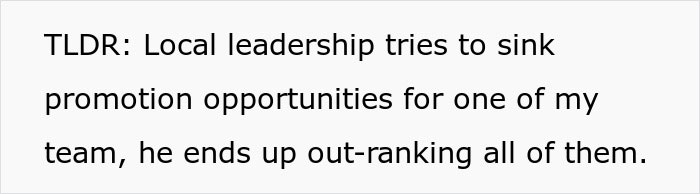 TLDR: Local leadership tries to sink promotion opportunities for one of my team, he ends up out-ranking all of them.